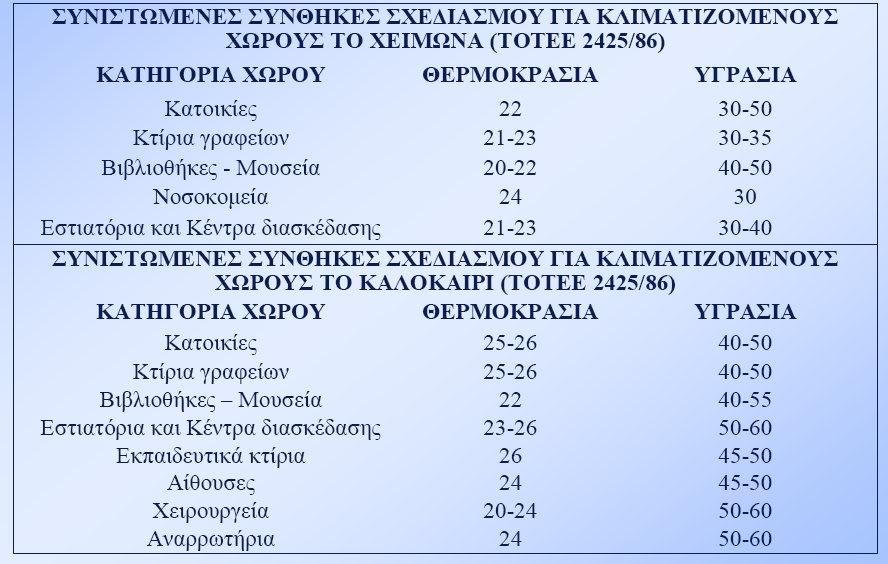 ΣΥΝΙΣΤΩΜΕΝΕΣ ΣΥΝΘΗΚΕΣ ΣΧΕΔΙΑΣΜΟΥ ΓΙΑ ΚΛΙΜΑΤΙΖΟΜΕΝΟΥΣ ΧΩΡΟΥΣ ΤΟ ΧΕΙΜΩΝΑ (ΤΟΤΕΕ 2425/86)

| ΚΑΤΗΓΟΡΙΑ ΧΩΡΟΥ | ΘΕΡΜΟΚΡΑΣΙΑ | ΥΓΡΑΣΙΑ |
|---|---|---|
| Κατοικίες | 22 | 30-50 |
| Κτίρια γραφείων | 21-23 | 30-35 |
| Βιβλιοθήκες - Μουσεία | 20-22 | 40-50 |
| Νοσοκομεία | 24 | 30 |
| Εστιατόρια και Κέντρα διασκέδασης | 21-23 | 30-40 |

ΣΥΝΙΣΤΩΜΕΝΕΣ ΣΥΝΘΗΚΕΣ ΣΧΕΔΙΑΣΜΟΥ ΓΙΑ ΚΛΙΜΑΤΙΖΟΜΕΝΟΥΣ ΧΩΡΟΥΣ ΤΟ ΚΑΛΟΚΑΙΡΙ (ΤΟΤΕΕ 2425/86)

| ΚΑΤΗΓΟΡΙΑ ΧΩΡΟΥ | ΘΕΡΜΟΚΡΑΣΙΑ | ΥΓΡΑΣΙΑ |
|---|---|---|
| Κατοικίες | 25-26 | 40-50 |
| Κτίρια γραφείων | 25-26 | 40-50 |
| Βιβλιοθήκες – Μουσεία | 22 | 40-55 |
| Εστιατόρια και Κέντρα διασκέδασης | 23-26 | 50-60 |
| Εκπαιδευτικά κτίρια | 26 | 45-50 |
| Αίθουσες | 24 | 45-50 |
| Χειρουργεία | 20-24 | 50-60 |
| Αναρρωτήρια | 24 | 50-60 |